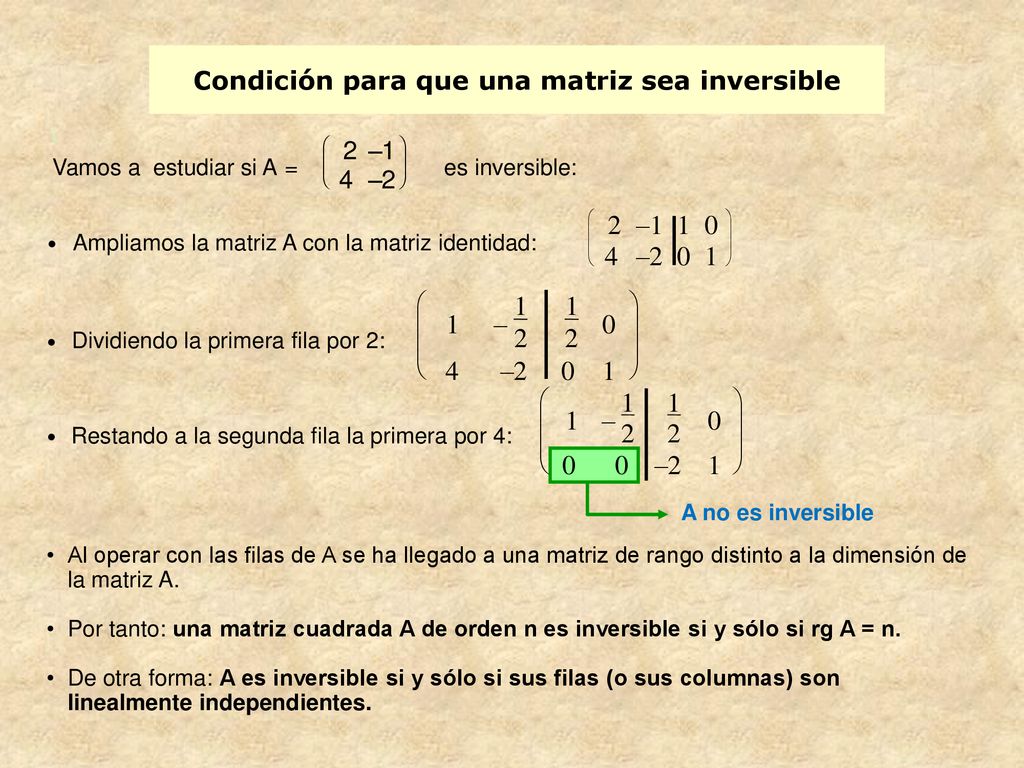 Condición para que una matriz sea inversible

Vamos a estudiar si A = $\begin{pmatrix} 2 & -1 \\ 4 & -2 \end{pmatrix}$ es inversible:

• Ampliamos la matriz A con la matriz identidad: $\left(\begin{array}{cc|cc} 2 & -1 & 1 & 0 \\ 4 & -2 & 0 & 1 \end{array}\right)$

• Dividiendo la primera fila por 2: $\left(\begin{array}{cc|cc} 1 & -\frac{1}{2} & \frac{1}{2} & 0 \\ 4 & -2 & 0 & 1 \end{array}\right)$

• Restando a la segunda fila la primera por 4: $\left(\begin{array}{cc|cc} 1 & -\frac{1}{2} & \frac{1}{2} & 0 \\ 0 & 0 & -2 & 1 \end{array}\right)$

A no es inversible

• Al operar con las filas de A se ha llegado a una matriz de rango distinto a la dimensión de la matriz A.

• Por tanto: una matriz cuadrada A de orden n es inversible si y sólo si rg A = n.

• De otra forma: A es inversible si y sólo si sus filas (o sus columnas) son linealmente independientes.